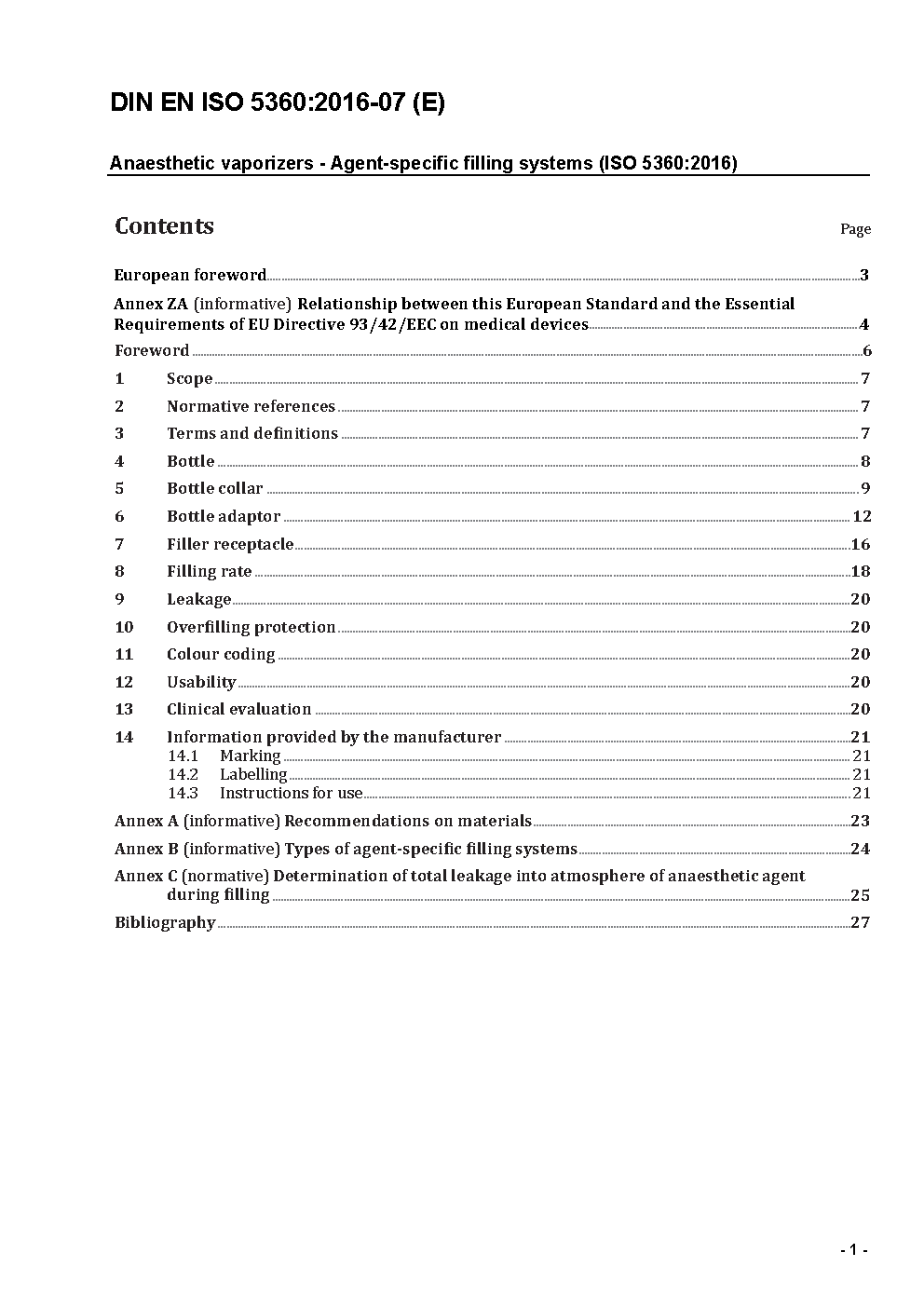 DIN EN ISO 5360:2016-07 (E)

Anaesthetic vaporizers - Agent-specific filling systems (ISO 5360:2016)

Contents

Page

European foreword 3

Annex ZA (informative) Relationship between this European Standard and the Essential Requirements of EU Directive 93/42/EEC on medical devices 4

Foreword 6

1 Scope 7

2 Normative references 7

3 Terms and definitions 7

4 Bottle 8

5 Bottle collar 9

6 Bottle adaptor 12

7 Filler receptacle 16

8 Filling rate 18

9 Leakage 20

10 Overfilling protection 20

11 Colour coding 20

12 Usability 20

13 Clinical evaluation 20

14 Information provided by the manufacturer 21

14.1 Marking 21

14.2 Labelling 21

14.3 Instructions for use 21

Annex A (informative) Recommendations on materials 23

Annex B (informative) Types of agent-specific filling systems 24

Annex C (normative) Determination of total leakage into atmosphere of anaesthetic agent during filling 25

Bibliography 27

- 1 -